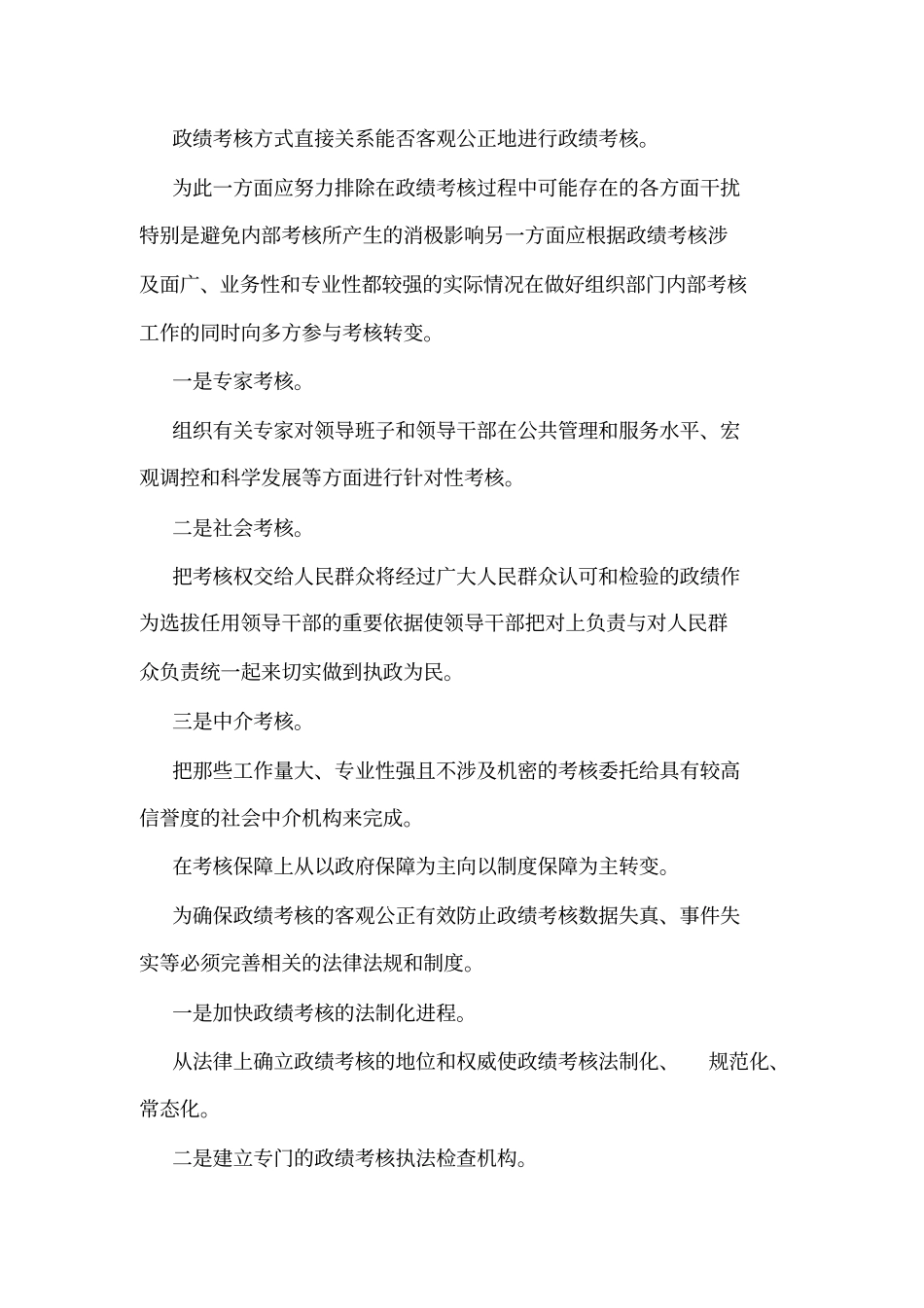 政绩考核方式直接关系能否客观公正地进行政绩考核。

为此一方面应努力排除在政绩考核过程中可能存在的各方面干扰特别是避免内部考核所产生的消极影响另一方面应根据政绩考核涉及面广、业务性和专业性都较强的实际情况在做好组织部门内部考核工作的同时向多方参与考核转变。

一是专家考核。

组织有关专家对领导班子和领导干部在公共管理和服务水平、宏观调控和科学发展等方面进行针对性考核。

二是社会考核。

把考核权交给人民群众将经过广大人民群众认可和检验的政绩作为选拔任用领导干部的重要依据使领导干部把对上负责与对人民群众负责统一起来切实做到执政为民。

三是中介考核。

把那些工作量大、专业性强且不涉及机密的考核委托给具有较高信誉度的社会中介机构来完成。

在考核保障上从以政府保障为主向以制度保障为主转变。

为确保政绩考核的客观公正有效防止政绩考核数据失真、事件失实等必须完善相关的法律法规和制度。

一是加快政绩考核的法制化进程。

从法律上确立政绩考核的地位和权威使政绩考核法制化、 规范化、常态化。

二是建立专门的政绩考核执法检查机构。